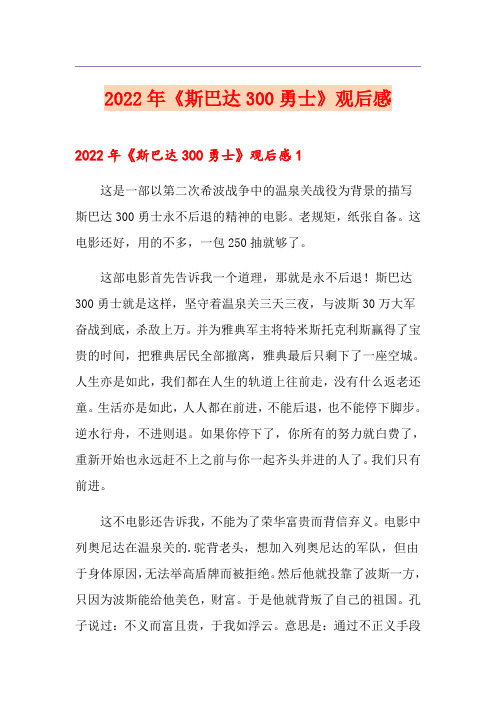 2022年《斯巴达300勇士》观后感

2022年《斯巴达300勇士》观后感1

这是一部以第二次希波战争中的温泉关战役为背景的描写斯巴达300勇士永不后退的精神的电影。老规矩，纸张自备。这电影还好，用的不多，一包250抽就够了。

这部电影首先告诉我一个道理，那就是永不后退！斯巴达300勇士就是这样，坚守着温泉关三天三夜，与波斯30万大军奋战到底，杀敌上万。并为雅典军主将特米斯托克利斯赢得了宝贵的时间，把雅典居民全部撤离，雅典最后只剩下了一座空城。人生亦是如此，我们都在人生的轨道上往前走，没有什么返老还童。生活亦是如此，人人都在前进，不能后退，也不能停下脚步。逆水行舟，不进则退。如果你停下了，你所有的努力就白费了，重新开始也永远赶不上之前与你一起齐头并进的人了。我们只有前进。

这不电影还告诉我，不能为了荣华富贵而背信弃义。电影中列奥尼达在温泉关的.驼背老头，想加入列奥尼达的军队，但由于身体原因，无法举高盾牌而被拒绝。然后他就投靠了波斯一方，只因为波斯能给他美色，财富。于是他就背叛了自己的祖国。孔子说过：不义而富且贵，于我如浮云。意思是：通过不正义手段